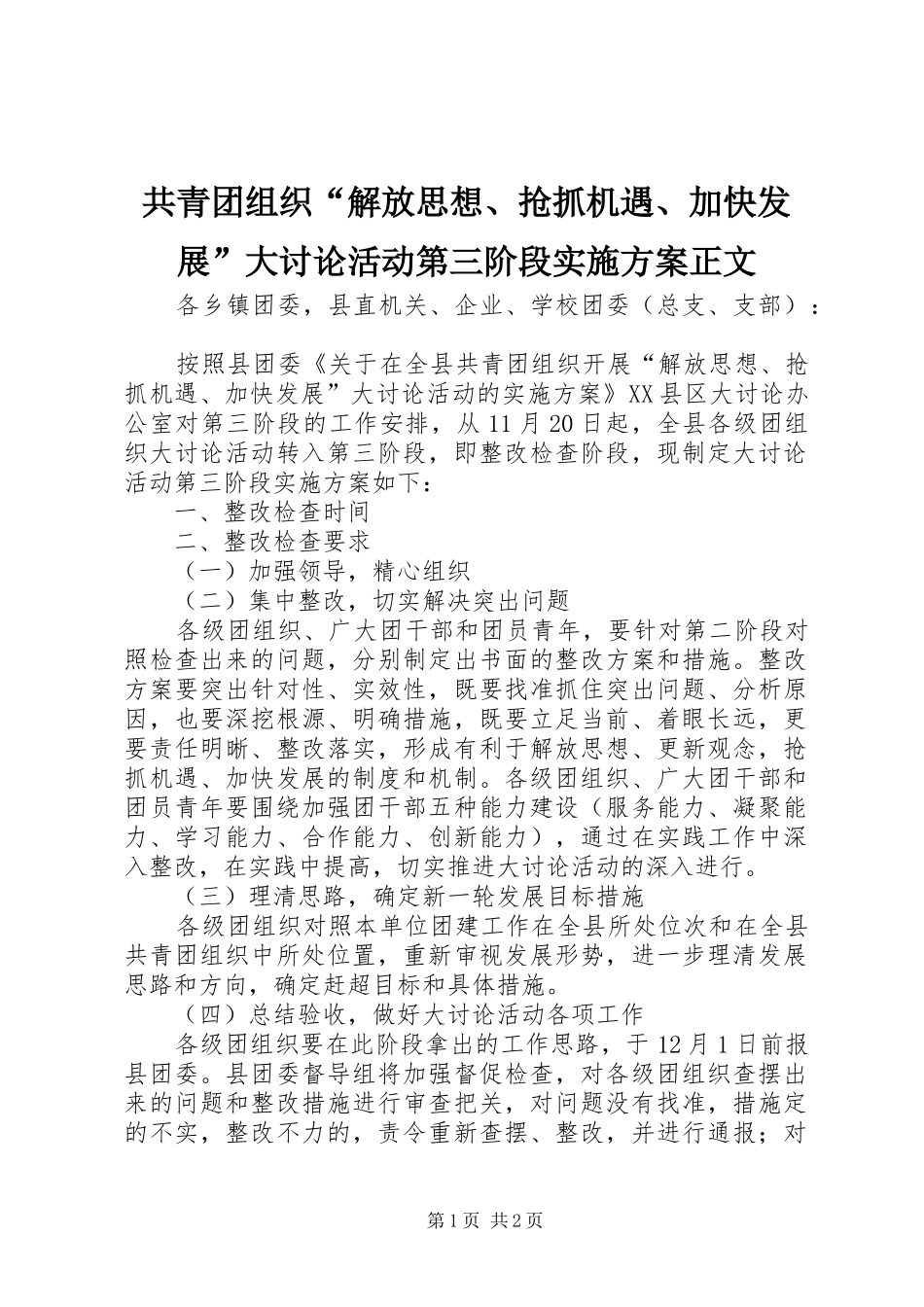 共青团组织“解放思想、抢抓机遇、加快发展”大讨论活动第三阶段实施方案正文

各乡镇团委，县直机关、企业、学校团委（总支、支部）：

按照县团委《关于在全县共青团组织开展“解放思想、抢抓机遇、加快发展”大讨论活动的实施方案》XX县区大讨论办公室对第三阶段的工作安排，从11月20日起，全县各级团组织大讨论活动转入第三阶段，即整改检查阶段，现制定大讨论活动第三阶段实施方案如下：

一、整改检查时间

二、整改检查要求

（一）加强领导，精心组织

（二）集中整改，切实解决突出问题

各级团组织、广大团干部和团员青年，要针对第二阶段对照检查出来的问题，分别制定出书面的整改方案和措施。整改方案要突出针对性、实效性，既要找准抓住突出问题、分析原因，也要深挖根源、明确措施，既要立足当前、着眼长远，更要责任明晰、整改落实，形成有利于解放思想、更新观念，抢抓机遇、加快发展的制度和机制。各级团组织、广大团干部和团员青年要围绕加强团干部五种能力建设（服务能力、凝聚能力、学习能力、合作能力、创新能力），通过在实践工作中深入整改，在实践中提高，切实推进大讨论活动的深入进行。

（三）理清思路，确定新一轮发展目标措施

各级团组织对照本单位团建工作在全县所处位次和在全县共青团组织中所处位置，重新审视发展形势，进一步理清发展思路和方向，确定赶超目标和具体措施。

（四）总结验收，做好大讨论活动各项工作

各级团组织要在此阶段拿出的工作思路，于12月1日前报县团委。县团委督导组将加强督促检查，对各级团组织查摆出来的问题和整改措施进行审查把关，对问题没有找准，措施定的不实，整改不力的，责令重新查摆、整改，并进行通报；对

第1页 共2页